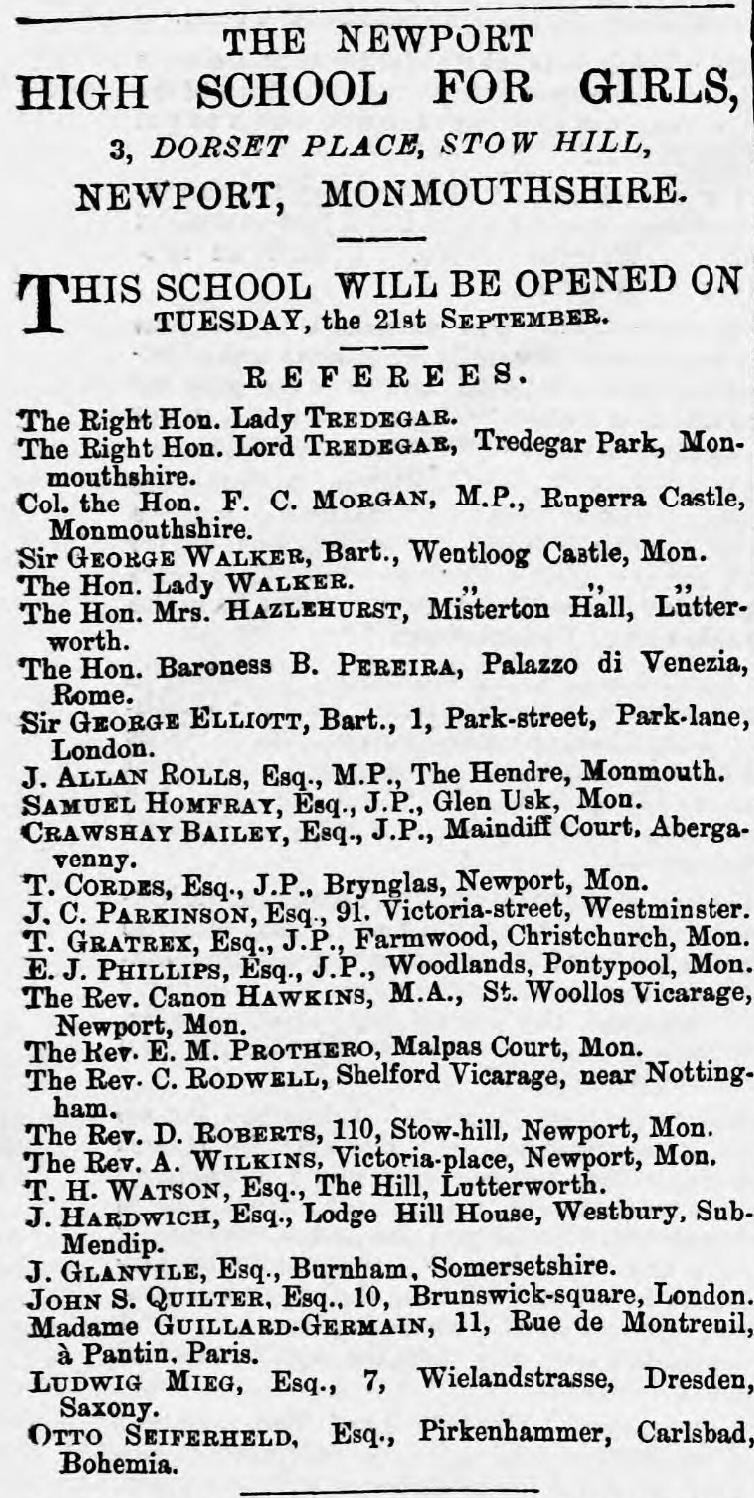 THE NEWPORT
HIGH SCHOOL FOR GIRLS,
3, DORSET PLACE, STOW HILL,
NEWPORT, MONMOUTHSHIRE.

THIS SCHOOL WILL BE OPENED ON TUESDAY, the 21st SEPTEMBER.

REFEREES.

The Right Hon. Lady TREDEGAR.
The Right Hon. Lord TREDEGAR, Tredegar Park, Monmouthshire.
Col. the Hon. F. C. MORGAN, M.P., Ruperra Castle, Monmouthshire.
Sir GEORGE WALKER, Bart., Wentloog Castle, Mon.
The Hon. Lady WALKER. ,, ,, ,,
The Hon. Mrs. HAZLEHURST, Misterton Hall, Lutterworth.
The Hon. Baroness B. PEREIRA, Palazzo di Venezia, Rome.
Sir GEORGE ELLIOTT, Bart., 1, Park-street, Park-lane, London.
J. ALLAN ROLLS, Esq., M.P., The Hendre, Monmouth.
SAMUEL HOMFRAY, Esq., J.P., Glen Usk, Mon.
CRAWSHAY BAILEY, Esq., J.P., Maindiff Court, Abergavenny.
T. CORDES, Esq., J.P., Brynglas, Newport, Mon.
J. C. PARKINSON, Esq., 91. Victoria-street, Westminster.
T. GRATREX, Esq., J.P., Farmwood, Christchurch, Mon.
E. J. PHILLIPS, Esq., J.P., Woodlands, Pontypool, Mon.
The Rev. Canon HAWKINS, M.A., St. Woollos Vicarage, Newport, Mon.
The Rev. E. M. PROTHERO, Malpas Court, Mon.
The Rev. C. RODWELL, Shelford Vicarage, near Nottingham.
The Rev. D. ROBERTS, 110, Stow-hill, Newport, Mon.
The Rev. A. WILKINS, Victoria-place, Newport, Mon.
T. H. WATSON, Esq., The Hill, Lutterworth.
J. HARDWICH, Esq., Lodge Hill House, Westbury, Sub-Mendip.
J. GLANVILE, Esq., Burnham, Somersetshire.
JOHN S. QUILTER, Esq., 10, Brunswick-square, London.
Madame GUILLARD-GERMAIN, 11, Rue de Montreuil, à Pantin, Paris.
LUDWIG MIEG, Esq., 7, Wielandstrasse, Dresden, Saxony.
OTTO SEIFERHELD, Esq., Pirkenhammer, Carlsbad, Bohemia.